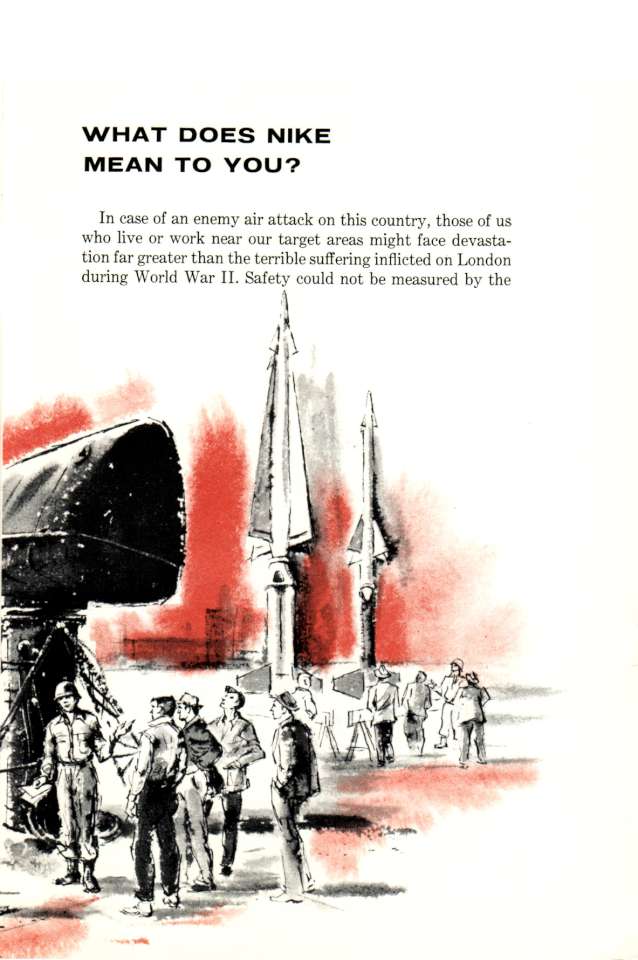 WHAT DOES NIKE
MEAN TO YOU?

In case of an enemy air attack on this country, those of us who live or work near our target areas might face devastation far greater than the terrible suffering inflicted on London during World War II. Safety could not be measured by the